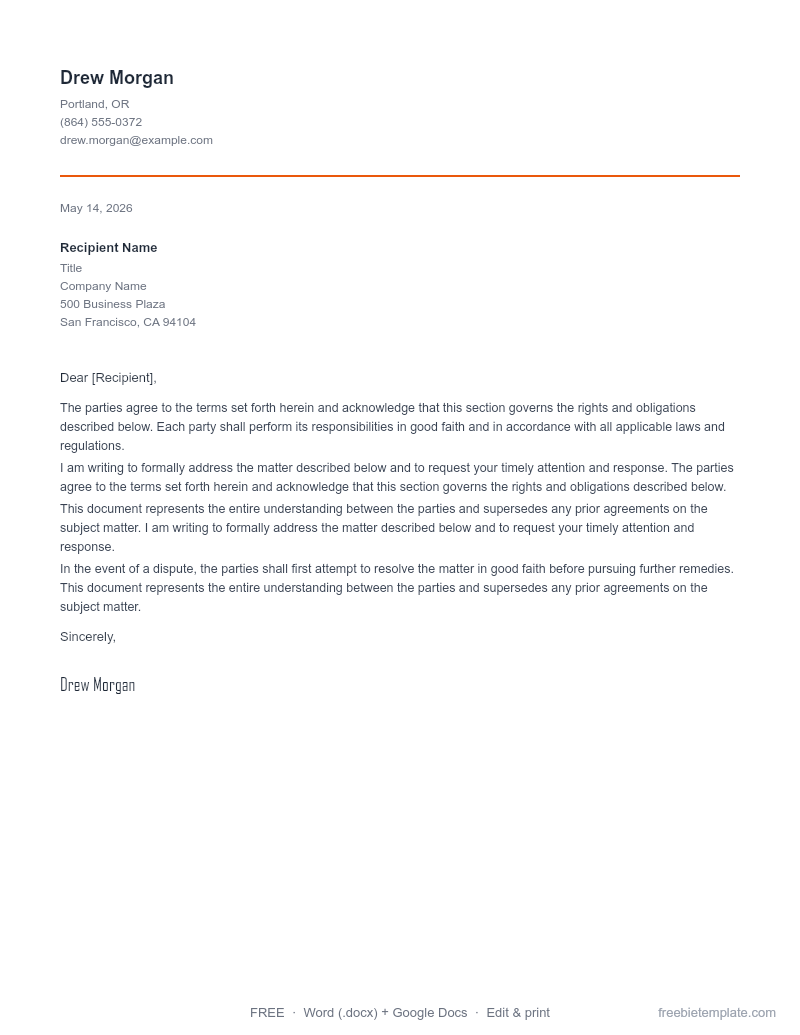 Drew Morgan
Portland, OR
(864) 555-0372
drew.morgan@example.com

May 14, 2026

Recipient Name
Title
Company Name
500 Business Plaza
San Francisco, CA 94104

Dear [Recipient],

The parties agree to the terms set forth herein and acknowledge that this section governs the rights and obligations described below. Each party shall perform its responsibilities in good faith and in accordance with all applicable laws and regulations.

I am writing to formally address the matter described below and to request your timely attention and response. The parties agree to the terms set forth herein and acknowledge that this section governs the rights and obligations described below.

This document represents the entire understanding between the parties and supersedes any prior agreements on the subject matter. I am writing to formally address the matter described below and to request your timely attention and response.

In the event of a dispute, the parties shall first attempt to resolve the matter in good faith before pursuing further remedies. This document represents the entire understanding between the parties and supersedes any prior agreements on the subject matter.

Sincerely,

Drew Morgan

FREE · Word (.docx) + Google Docs · Edit & print

freebietemplate.com